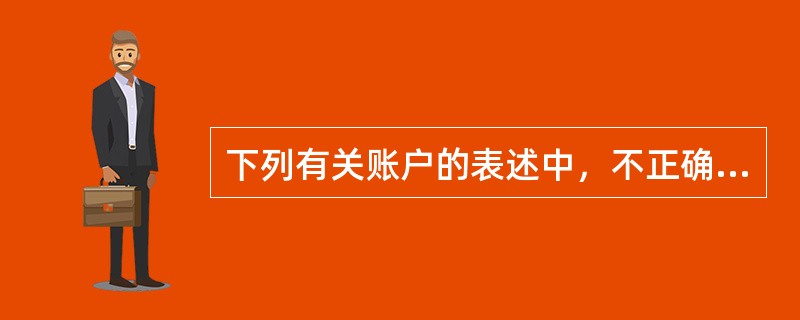 下列有关账户的表述中，不正确...